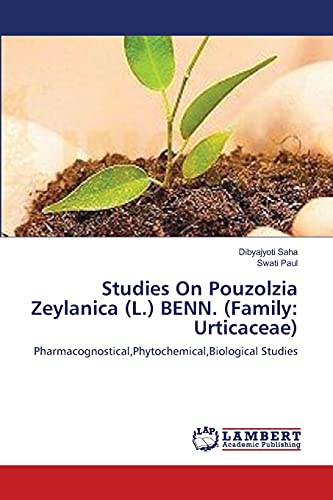 Dibyajyoti Saha
Swati Paul

Studies On Pouzolzia Zeylanica (L.) BENN. (Family: Urticaceae)

Pharmacognostical,Phytochemical,Biological Studies

LAP
LAMBERT
Academic Publishing